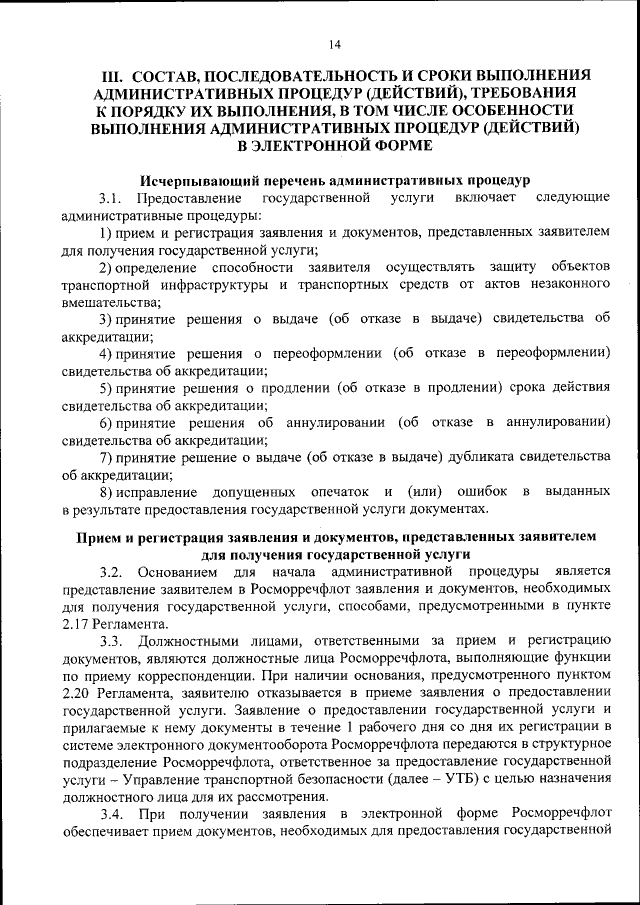 14

III. СОСТАВ, ПОСЛЕДОВАТЕЛЬНОСТЬ И СРОКИ ВЫПОЛНЕНИЯ АДМИНИСТРАТИВНЫХ ПРОЦЕДУР (ДЕЙСТВИЙ), ТРЕБОВАНИЯ К ПОРЯДКУ ИХ ВЫПОЛНЕНИЯ, В ТОМ ЧИСЛЕ ОСОБЕННОСТИ ВЫПОЛНЕНИЯ АДМИНИСТРАТИВНЫХ ПРОЦЕДУР (ДЕЙСТВИЙ) В ЭЛЕКТРОННОЙ ФОРМЕ

Исчерпывающий перечень административных процедур

3.1. Предоставление государственной услуги включает следующие административные процедуры:

1) прием и регистрация заявления и документов, представленных заявителем для получения государственной услуги;

2) определение способности заявителя осуществлять защиту объектов транспортной инфраструктуры и транспортных средств от актов незаконного вмешательства;

3) принятие решения о выдаче (об отказе в выдаче) свидетельства об аккредитации;

4) принятие решения о переоформлении (об отказе в переоформлении) свидетельства об аккредитации;

5) принятие решения о продлении (об отказе в продлении) срока действия свидетельства об аккредитации;

6) принятие решения об аннулировании (об отказе в аннулировании) свидетельства об аккредитации;

7) принятие решение о выдаче (об отказе в выдаче) дубликата свидетельства об аккредитации;

8) исправление допущенных опечаток и (или) ошибок в выданных в результате предоставления государственной услуги документах.

Прием и регистрация заявления и документов, представленных заявителем для получения государственной услуги

3.2. Основанием для начала административной процедуры является представление заявителем в Росморречфлот заявления и документов, необходимых для получения государственной услуги, способами, предусмотренными в пункте 2.17 Регламента.

3.3. Должностными лицами, ответственными за прием и регистрацию документов, являются должностные лица Росморречфлота, выполняющие функции по приему корреспонденции. При наличии основания, предусмотренного пунктом 2.20 Регламента, заявителю отказывается в приеме заявления о предоставлении государственной услуги. Заявление о предоставлении государственной услуги и прилагаемые к нему документы в течение 1 рабочего дня со дня их регистрации в системе электронного документооборота Росморречфлота передаются в структурное подразделение Росморречфлота, ответственное за предоставление государственной услуги – Управление транспортной безопасности (далее – УТБ) с целью назначения должностного лица для их рассмотрения.

3.4. При получении заявления в электронной форме Росморречфлот обеспечивает прием документов, необходимых для предоставления государственной